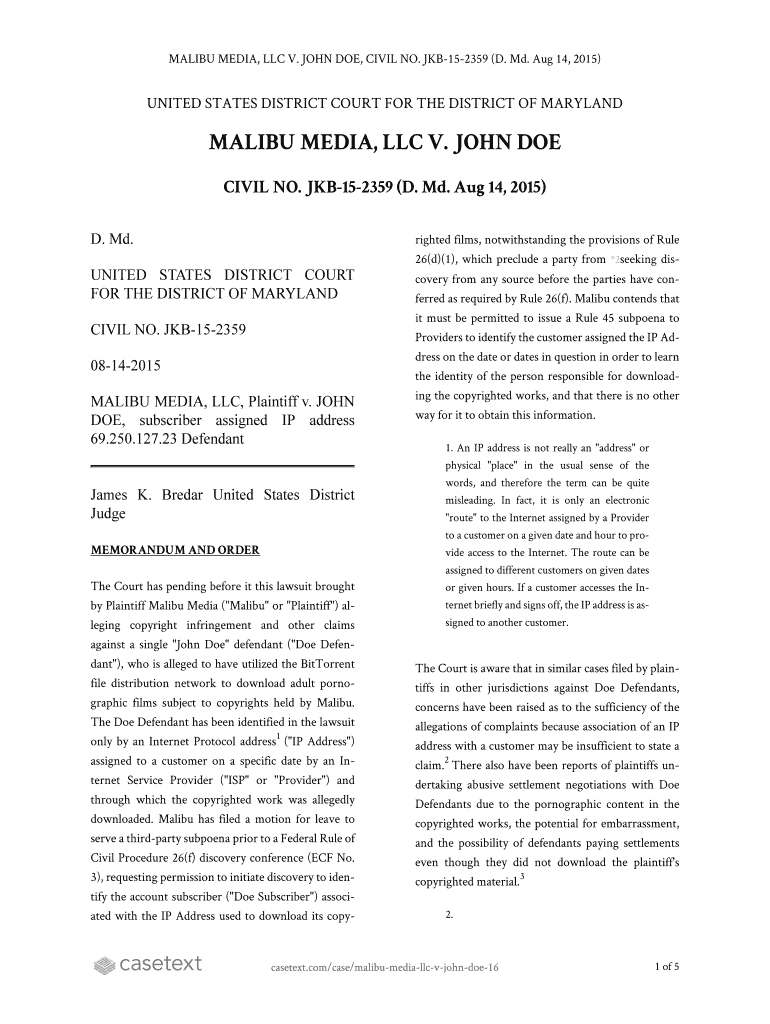 MALIBU MEDIA, LLC V. JOHN DOE, CIVIL NO. JKB-15-2359 (D. Md. Aug 14, 2015)

UNITED STATES DISTRICT COURT FOR THE DISTRICT OF MARYLAND

MALIBU MEDIA, LLC V. JOHN DOE

CIVIL NO. JKB-15-2359 (D. Md. Aug 14, 2015)

D. Md.

UNITED STATES DISTRICT COURT FOR THE DISTRICT OF MARYLAND

CIVIL NO. JKB-15-2359

08-14-2015

MALIBU MEDIA, LLC, Plaintiff v. JOHN DOE, subscriber assigned IP address 69.250.127.23 Defendant

James K. Bredar United States District Judge

MEMORANDUM AND ORDER

The Court has pending before it this lawsuit brought by Plaintiff Malibu Media ("Malibu" or "Plaintiff") alleging copyright infringement and other claims against a single "John Doe" defendant ("Doe Defendant"), who is alleged to have utilized the BitTorrent file distribution network to download adult pornographic films subject to copyrights held by Malibu. The Doe Defendant has been identified in the lawsuit only by an Internet Protocol address$^1$ ("IP Address") assigned to a customer on a specific date by an Internet Service Provider ("ISP" or "Provider") and through which the copyrighted work was allegedly downloaded. Malibu has filed a motion for leave to serve a third-party subpoena prior to a Federal Rule of Civil Procedure 26(f) discovery conference (ECF No. 3), requesting permission to initiate discovery to identify the account subscriber ("Doe Subscriber") associated with the IP Address used to download its copyrighted films, notwithstanding the provisions of Rule 26(d)(1), which preclude a party from *2seeking discovery from any source before the parties have conferred as required by Rule 26(f). Malibu contends that it must be permitted to issue a Rule 45 subpoena to Providers to identify the customer assigned the IP Address on the date or dates in question in order to learn the identity of the person responsible for downloading the copyrighted works, and that there is no other way for it to obtain this information.

1. An IP address is not really an "address" or physical "place" in the usual sense of the words, and therefore the term can be quite misleading. In fact, it is only an electronic "route" to the Internet assigned by a Provider to a customer on a given date and hour to provide access to the Internet. The route can be assigned to different customers on given dates or given hours. If a customer accesses the Internet briefly and signs off, the IP address is assigned to another customer.

The Court is aware that in similar cases filed by plaintiffs in other jurisdictions against Doe Defendants, concerns have been raised as to the sufficiency of the allegations of complaints because association of an IP address with a customer may be insufficient to state a claim.$^2$ There also have been reports of plaintiffs undertaking abusive settlement negotiations with Doe Defendants due to the pornographic content in the copyrighted works, the potential for embarrassment, and the possibility of defendants paying settlements even though they did not download the plaintiff's copyrighted material.$^3$

2.

casetext

casetext.com/case/malibu-media-llc-v-john-doe-16

1 of 5